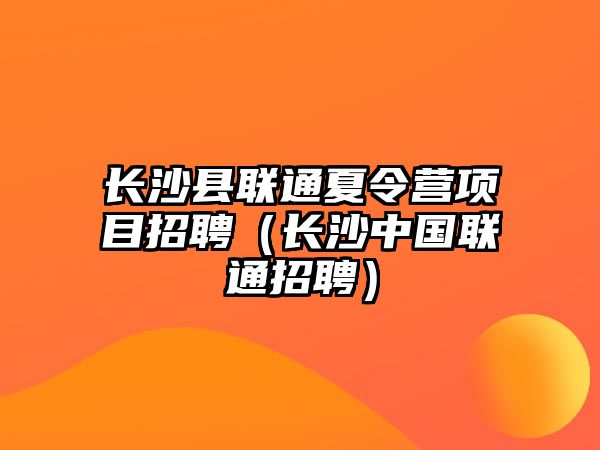 长沙县联通夏令营项目招聘（长沙中国联通招聘）